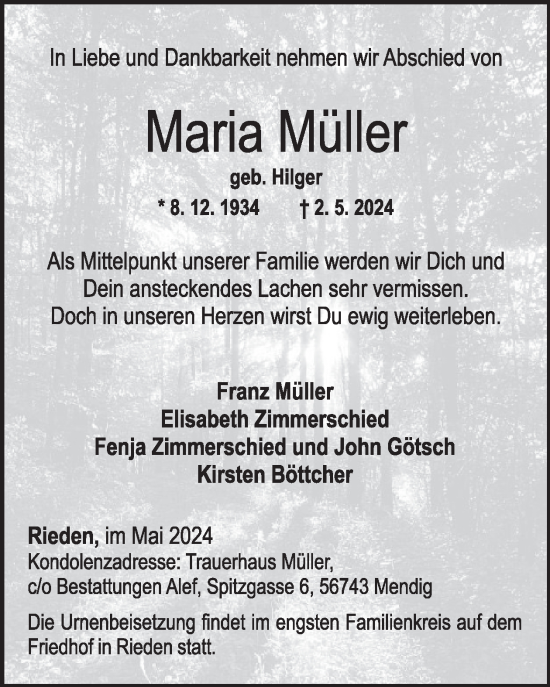 In Liebe und Dankbarkeit nehmen wir Abschied von

Maria Müller

geb. Hilger

* 8. 12. 1934 † 2. 5. 2024

Als Mittelpunkt unserer Familie werden wir Dich und Dein ansteckendes Lachen sehr vermissen. Doch in unseren Herzen wirst Du ewig weiterleben.

Franz Müller
Elisabeth Zimmerschied
Fenja Zimmerschied und John Götsch
Kirsten Böttcher

Rieden, im Mai 2024
Kondolenzadresse: Trauerhaus Müller,
c/o Bestattungen Alef, Spitzgasse 6, 56743 Mendig

Die Urnenbeisetzung findet im engsten Familienkreis auf dem Friedhof in Rieden statt.